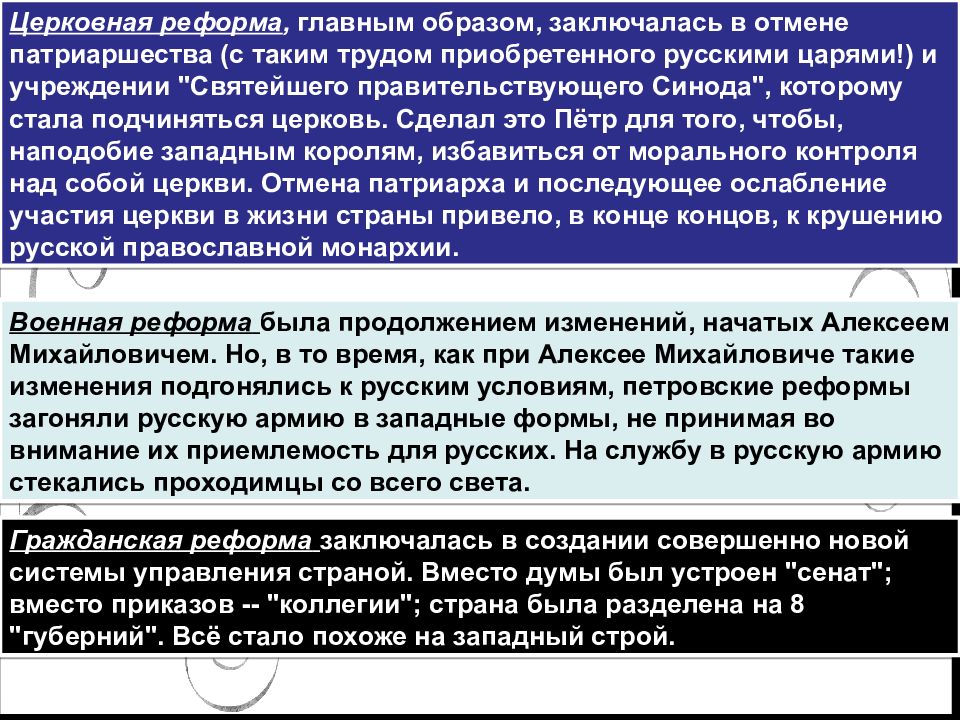 Церковная реформа, главным образом, заключалась в отмене патриаршества (с таким трудом приобретенного русскими царями!) и учреждении "Святейшего правительствующего Синода", которому стала подчиняться церковь. Сделал это Пётр для того, чтобы, наподобие западным королям, избавиться от морального контроля над собой церкви. Отмена патриарха и последующее ослабление участия церкви в жизни страны привело, в конце концов, к крушению русской православной монархии.

Военная реформа была продолжением изменений, начатых Алексеем Михайловичем. Но, в то время, как при Алексее Михайловиче такие изменения подгонялись к русским условиям, петровские реформы загоняли русскую армию в западные формы, не принимая во внимание их приемлемость для русских. На службу в русскую армию стекались проходимцы со всего света.

Гражданская реформа заключалась в создании совершенно новой системы управления страной. Вместо думы был устроен "сенат"; вместо приказов -- "коллегии"; страна была разделена на 8 "губерний". Всё стало похоже на западный строй.